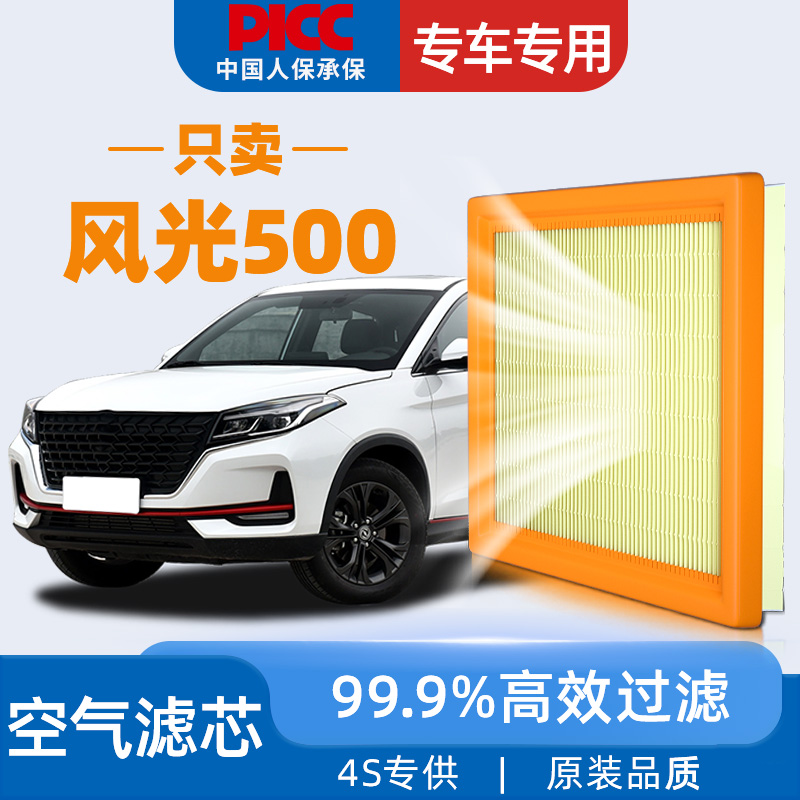 PICC
中国人保承保

专车专用

— 只卖 —
风光500

空气滤芯

99.9%高效过滤

4S专供 | 原装品质